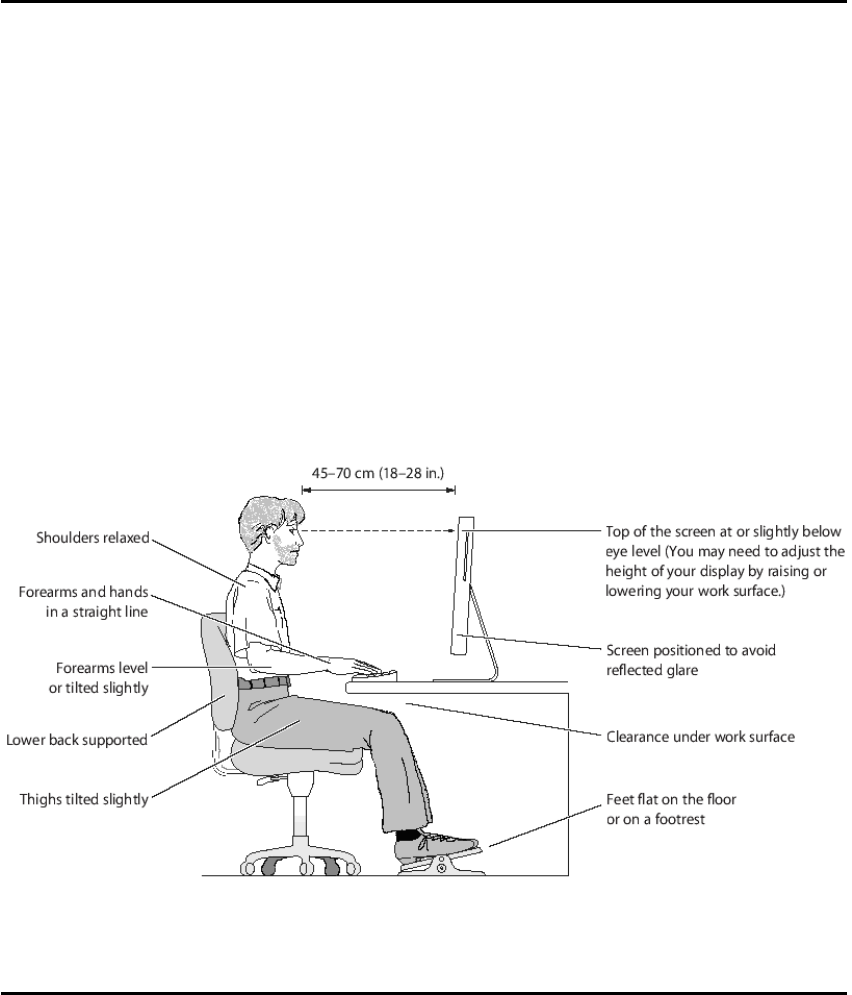 45–70 cm (18–28 in.)

Shoulders relaxed

Forearms and hands in a straight line

Forearms level or tilted slightly

Lower back supported

Thighs tilted slightly

Top of the screen at or slightly below eye level (You may need to adjust the height of your display by raising or lowering your work surface.)

Screen positioned to avoid reflected glare

Clearance under work surface

Feet flat on the floor or on a footrest